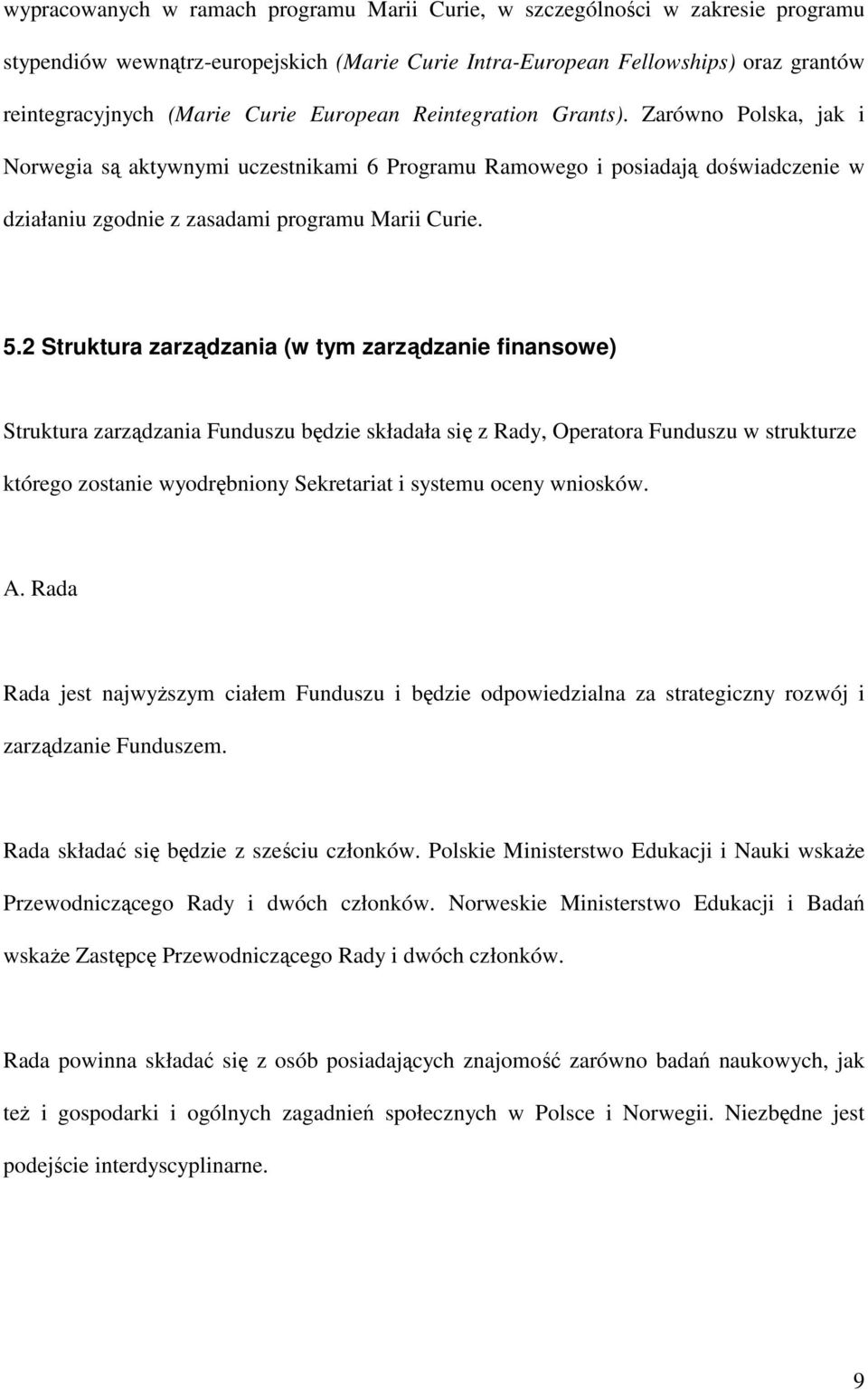 wypracowanych w ramach programu Marii Curie, w szczególności w zakresie programu stypendiów wewnątrz-europejskich (Marie Curie Intra-European Fellowships) oraz grantów reintegracyjnych (Marie Curie European Reintegration Grants). Zarówno Polska, jak i Norwegia są aktywnymi uczestnikami 6 Programu Ramowego i posiadają doświadczenie w działaniu zgodnie z zasadami programu Marii Curie.

5.2 Struktura zarządzania (w tym zarządzanie finansowe)

Struktura zarządzania Funduszu będzie składała się z Rady, Operatora Funduszu w strukturze którego zostanie wyodrębniony Sekretariat i systemu oceny wniosków.

A. Rada

Rada jest najwyższym ciałem Funduszu i będzie odpowiedzialna za strategiczny rozwój i zarządzanie Funduszem.

Rada składać się będzie z sześciu członków. Polskie Ministerstwo Edukacji i Nauki wskaże Przewodniczącego Rady i dwóch członków. Norweskie Ministerstwo Edukacji i Badań wskaże Zastępcę Przewodniczącego Rady i dwóch członków.

Rada powinna składać się z osób posiadających znajomość zarówno badań naukowych, jak też i gospodarki i ogólnych zagadnień społecznych w Polsce i Norwegii. Niezbędne jest podejście interdyscyplinarne.

9